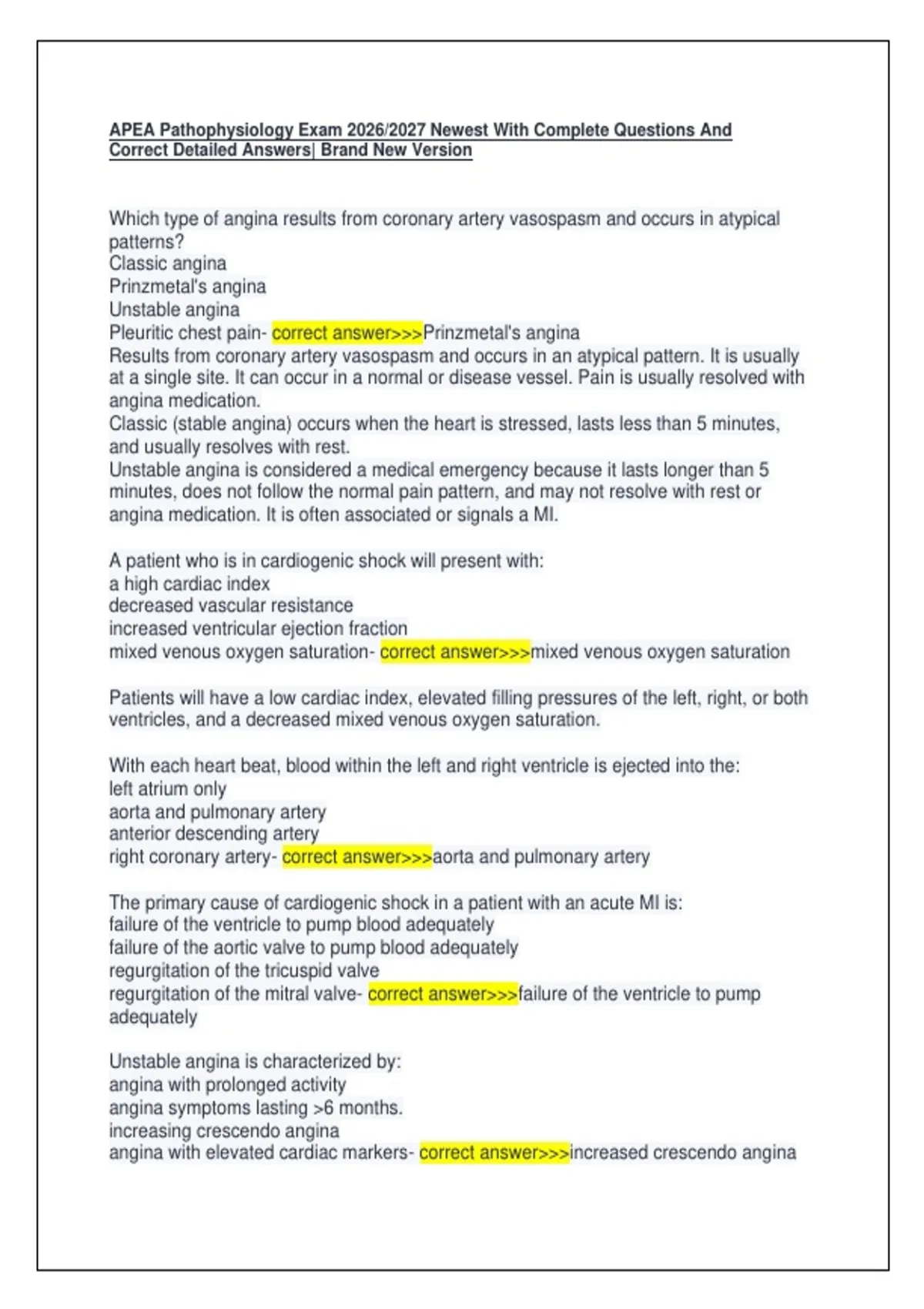 APEA Pathophysiology Exam 2026/2027 Newest With Complete Questions And Correct Detailed Answers| Brand New Version

Which type of angina results from coronary artery vasospasm and occurs in atypical patterns?
Classic angina
Prinzmetal's angina
Unstable angina
Pleuritic chest pain- correct answer>>>Prinzmetal's angina
Results from coronary artery vasospasm and occurs in an atypical pattern. It is usually at a single site. It can occur in a normal or disease vessel. Pain is usually resolved with angina medication.
Classic (stable angina) occurs when the heart is stressed, lasts less than 5 minutes, and usually resolves with rest.
Unstable angina is considered a medical emergency because it lasts longer than 5 minutes, does not follow the normal pain pattern, and may not resolve with rest or angina medication. It is often associated or signals a MI.

A patient who is in cardiogenic shock will present with:
a high cardiac index
decreased vascular resistance
increased ventricular ejection fraction
mixed venous oxygen saturation- correct answer>>>mixed venous oxygen saturation

Patients will have a low cardiac index, elevated filling pressures of the left, right, or both ventricles, and a decreased mixed venous oxygen saturation.

With each heart beat, blood within the left and right ventricle is ejected into the:
left atrium only
aorta and pulmonary artery
anterior descending artery
right coronary artery- correct answer>>>aorta and pulmonary artery

The primary cause of cardiogenic shock in a patient with an acute MI is:
failure of the ventricle to pump blood adequately
failure of the aortic valve to pump blood adequately
regurgitation of the tricuspid valve
regurgitation of the mitral valve- correct answer>>>failure of the ventricle to pump adequately

Unstable angina is characterized by:
angina with prolonged activity
angina symptoms lasting >6 months.
increasing crescendo angina
angina with elevated cardiac markers- correct answer>>>increased crescendo angina